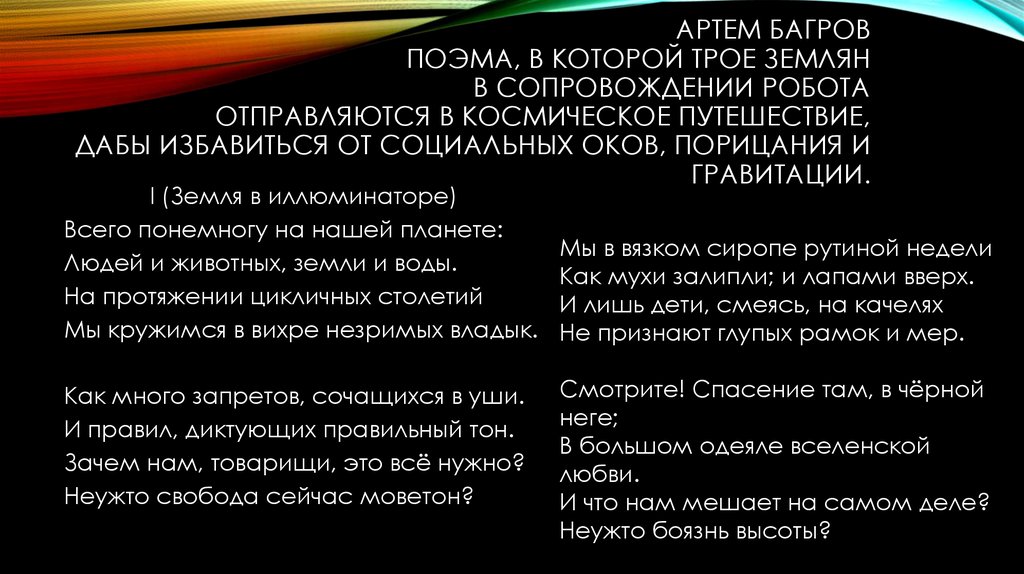 АРТЕМ БАГРОВ
ПОЭМА, В КОТОРОЙ ТРОЕ ЗЕМЛЯН
В СОПРОВОЖДЕНИИ РОБОТА
ОТПРАВЛЯЮТСЯ В КОСМИЧЕСКОЕ ПУТЕШЕСТВИЕ,
ДАБЫ ИЗБАВИТЬСЯ ОТ СОЦИАЛЬНЫХ ОКОВ, ПОРИЦАНИЯ И ГРАВИТАЦИИ.

I (Земля в иллюминаторе)
Всего понемногу на нашей планете:
Людей и животных, земли и воды.
На протяжении цикличных столетий
Мы кружимся в вихре незримых владык.

Как много запретов, сочащихся в уши.
И правил, диктующих правильный тон.
Зачем нам, товарищи, это всё нужно?
Неужто свобода сейчас моветон?

Мы в вязком сиропе рутиной недели
Как мухи залипли; и лапами вверх.
И лишь дети, смеясь, на качелях
Не признают глупых рамок и мер.

Смотрите! Спасение там, в чёрной неге;
В большом одеяле вселенской любви.
И что нам мешает на самом деле?
Неужто боязнь высоты?